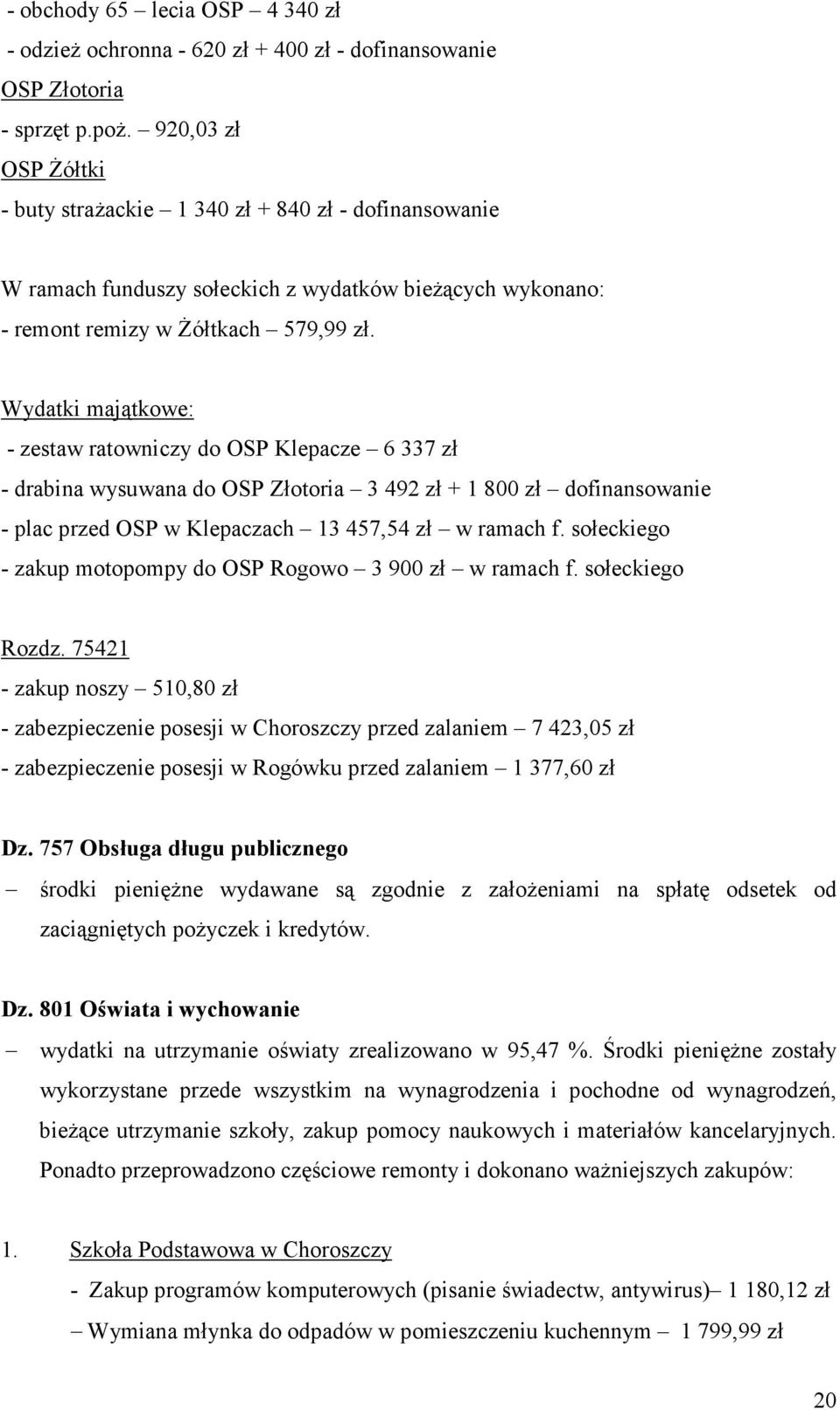 - obchody 65 – lecia OSP – 4 340 zł
- odzież ochronna - 620 zł + 400 zł - dofinansowanie
OSP Złotoria
- sprzęt p.poż. – 920,03 zł
OSP Żółtki
- buty strażackie – 1 340 zł + 840 zł - dofinansowanie

W ramach funduszy sołeckich z wydatków bieżących wykonano:
- remont remizy w Żółtkach – 579,99 zł.

Wydatki majątkowe:
- zestaw ratowniczy do OSP Klepacze – 6 337 zł
- drabina wysuwana do OSP Złotoria – 3 492 zł + 1 800 zł – dofinansowanie
- plac przed OSP w Klepaczach – 13 457,54 zł – w ramach f. sołeckiego
- zakup motopompy do OSP Rogowo – 3 900 zł – w ramach f. sołeckiego

Rozdz. 75421
- zakup noszy – 510,80 zł
- zabezpieczenie posesji w Choroszczy przed zalaniem – 7 423,05 zł
- zabezpieczenie posesji w Rogówku przed zalaniem – 1 377,60 zł

Dz. 757 Obsługa długu publicznego
– środki pieniężne wydawane są zgodnie z założeniami na spłatę odsetek od zaciągniętych pożyczek i kredytów.

Dz. 801 Oświata i wychowanie
– wydatki na utrzymanie oświaty zrealizowano w 95,47 %. Środki pieniężne zostały wykorzystane przede wszystkim na wynagrodzenia i pochodne od wynagrodzeń, bieżące utrzymanie szkoły, zakup pomocy naukowych i materiałów kancelaryjnych. Ponadto przeprowadzono częściowe remonty i dokonano ważniejszych zakupów:

1. Szkoła Podstawowa w Choroszczy
- Zakup programów komputerowych (pisanie świadectw, antywirus)– 1 180,12 zł
– Wymiana młynka do odpadów w pomieszczeniu kuchennym – 1 799,99 zł

20